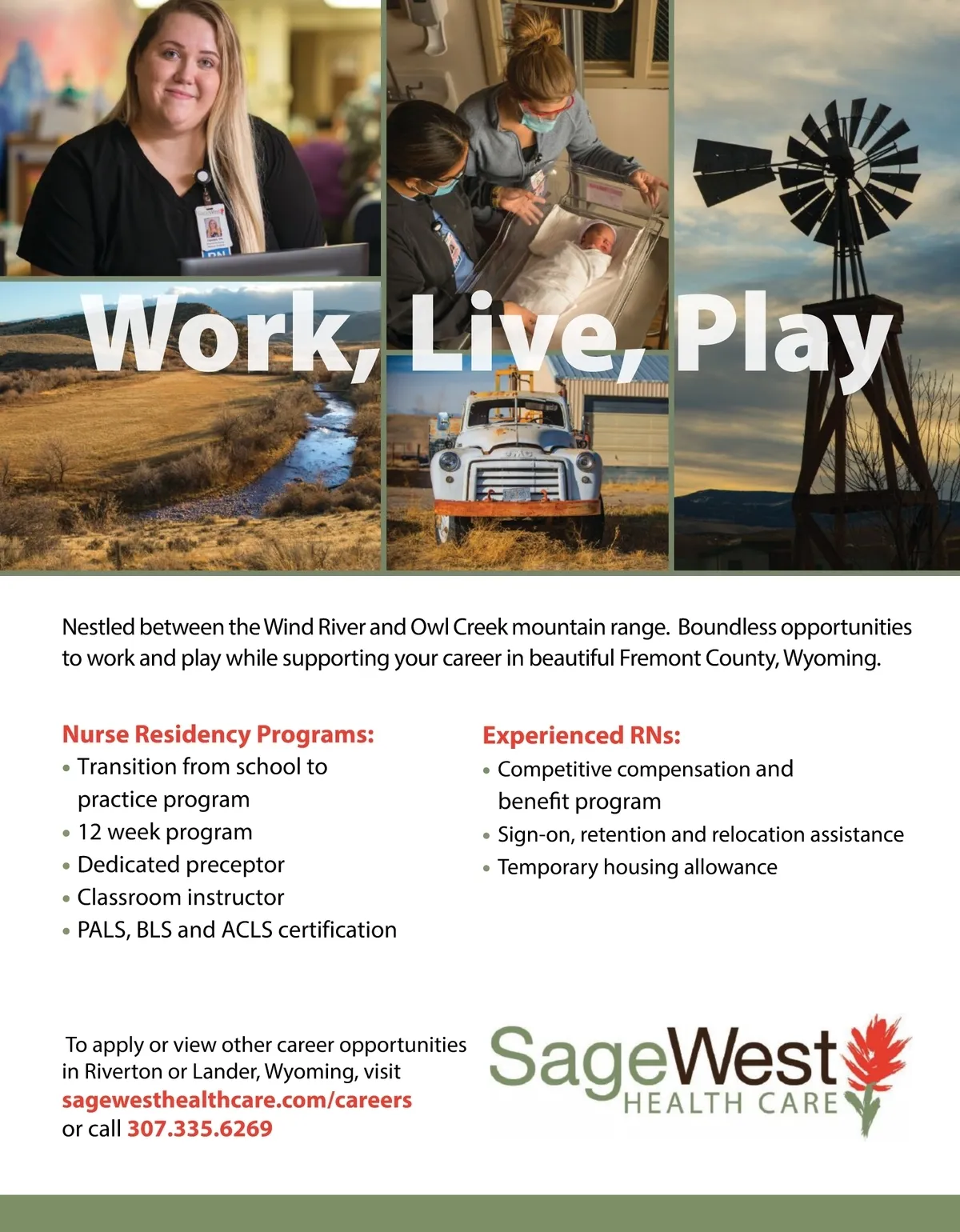 Work, Live, Play

Nestled between the Wind River and Owl Creek mountain range. Boundless opportunities to work and play while supporting your career in beautiful Fremont County, Wyoming.

Nurse Residency Programs:
• Transition from school to practice program
• 12 week program
• Dedicated preceptor
• Classroom instructor
• PALS, BLS and ACLS certification

Experienced RNs:
• Competitive compensation and benefit program
• Sign-on, retention and relocation assistance
• Temporary housing allowance

To apply or view other career opportunities in Riverton or Lander, Wyoming, visit sagewesthealthcare.com/careers or call 307.335.6269

SageWest HEALTH CARE